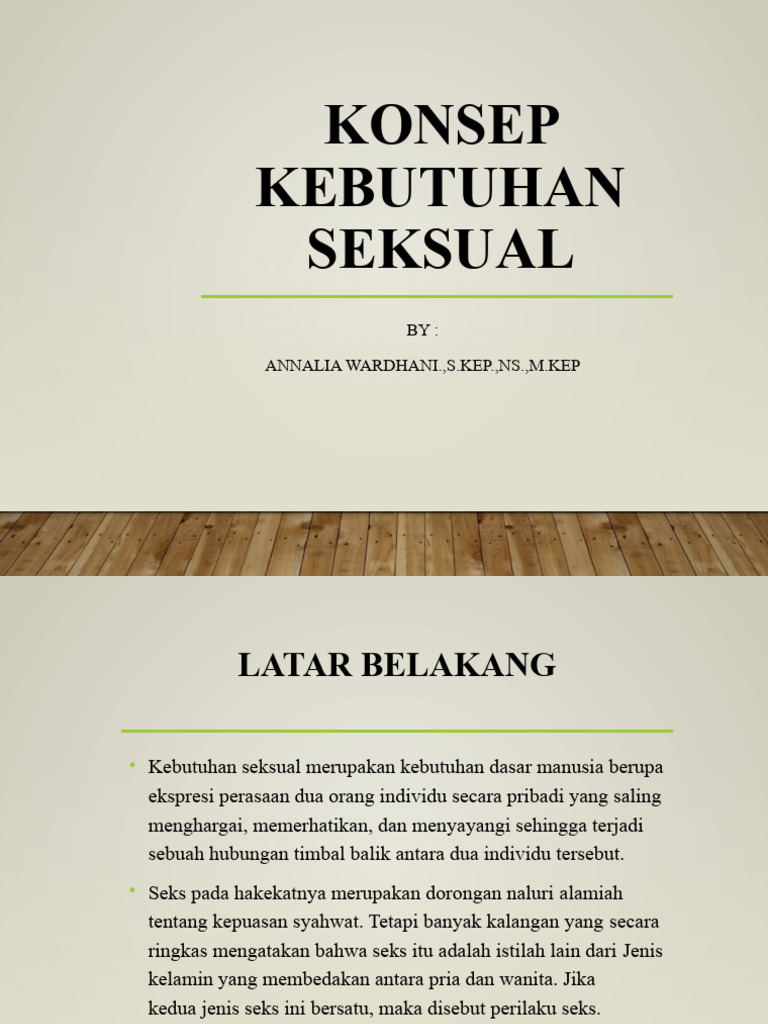 KONSEP KEBUTUHAN SEKSUAL

BY :

ANNALIA WARDHANI.,S.KEP.,NS.,M.KEP

LATAR BELAKANG

• Kebutuhan seksual merupakan kebutuhan dasar manusia berupa ekspresi perasaan dua orang individu secara pribadi yang saling menghargai, memerhatikan, dan menyayangi sehingga terjadi sebuah hubungan timbal balik antara dua individu tersebut.

• Seks pada hakekatnya merupakan dorongan naluri alamiah tentang kepuasan syahwat. Tetapi banyak kalangan yang secara ringkas mengatakan bahwa seks itu adalah istilah lain dari Jenis kelamin yang membedakan antara pria dan wanita. Jika kedua jenis seks ini bersatu, maka disebut perilaku seks.